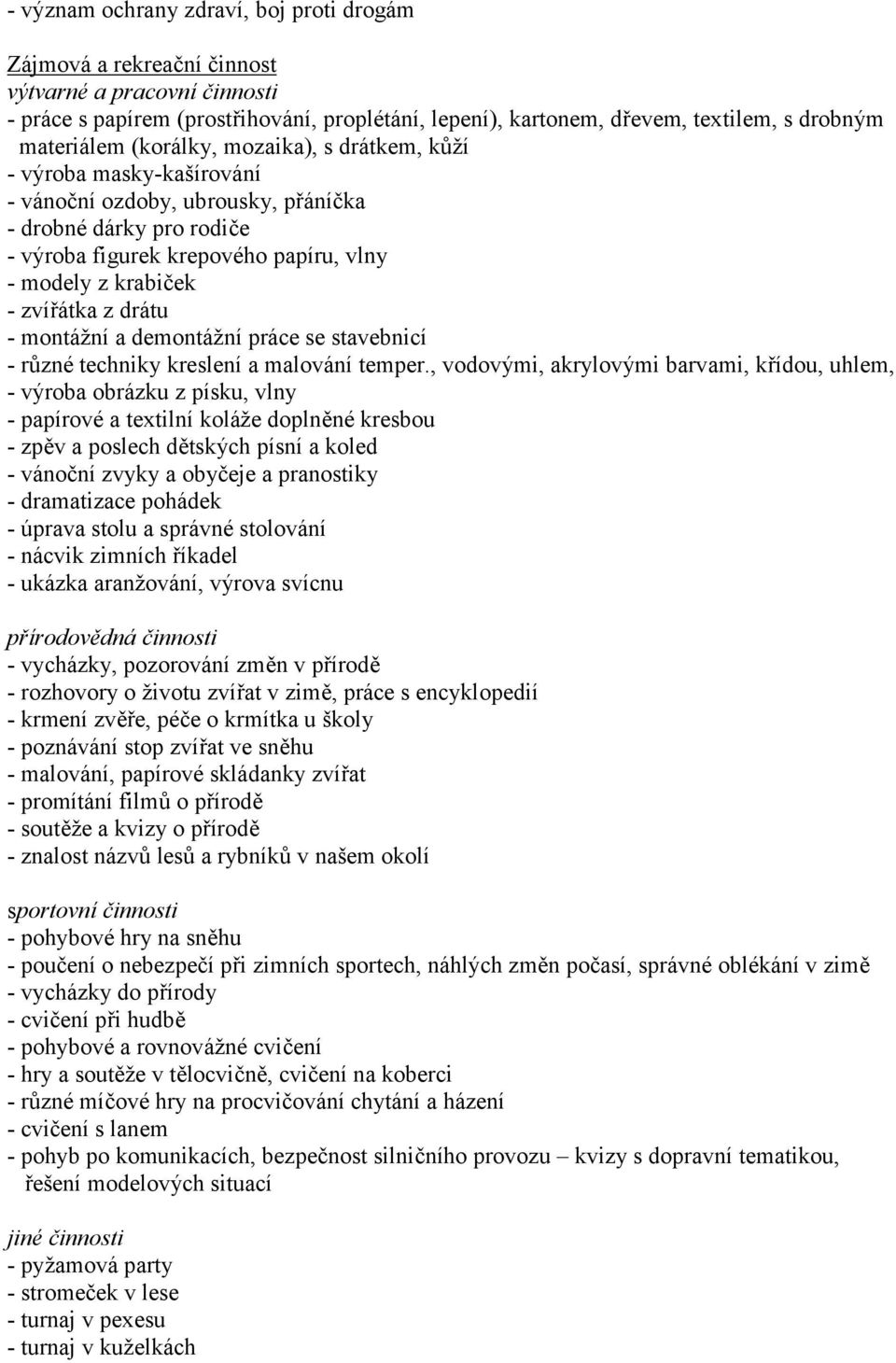 - význam ochrany zdraví, boj proti drogám

Zájmová a rekreační činnost
výtvarné a pracovní činnosti
- práce s papírem (prostřihování, proplétání, lepení), kartonem, dřevem, textilem, s drobným materiálem (korálky, mozaika), s drátkem, kůží
- výroba masky-kašírování
- vánoční ozdoby, ubrousky, přáníčka
- drobné dárky pro rodiče
- výroba figurek krepového papíru, vlny
- modely z krabiček
- zvířátka z drátu
- montážní a demontážní práce se stavebnicí
- různé techniky kreslení a malování temper., vodovými, akrylovými barvami, křídou, uhlem,
- výroba obrázku z písku, vlny
- papírové a textilní koláže doplněné kresbou
- zpěv a poslech dětských písní a koled
- vánoční zvyky a obyčeje a pranostiky
- dramatizace pohádek
- úprava stolu a správné stolování
- nácvik zimních říkadel
- ukázka aranžování, výrova svícnu

přírodovědná činnosti
- vycházky, pozorování změn v přírodě
- rozhovory o životu zvířat v zimě, práce s encyklopedií
- krmení zvěře, péče o krmítka u školy
- poznávání stop zvířat ve sněhu
- malování, papírové skládanky zvířat
- promítání filmů o přírodě
- soutěže a kvizy o přírodě
- znalost názvů lesů a rybníků v našem okolí

sportovní činnosti
- pohybové hry na sněhu
- poučení o nebezpečí při zimních sportech, náhlých změn počasí, správné oblékání v zimě
- vycházky do přírody
- cvičení při hudbě
- pohybové a rovnovážné cvičení
- hry a soutěže v tělocvičně, cvičení na koberci
- různé míčové hry na procvičování chytání a házení
- cvičení s lanem
- pohyb po komunikacích, bezpečnost silničního provozu – kvizy s dopravní tematikou, řešení modelových situací

jiné činnosti
- pyžamová party
- stromeček v lese
- turnaj v pexesu
- turnaj v kuželkách